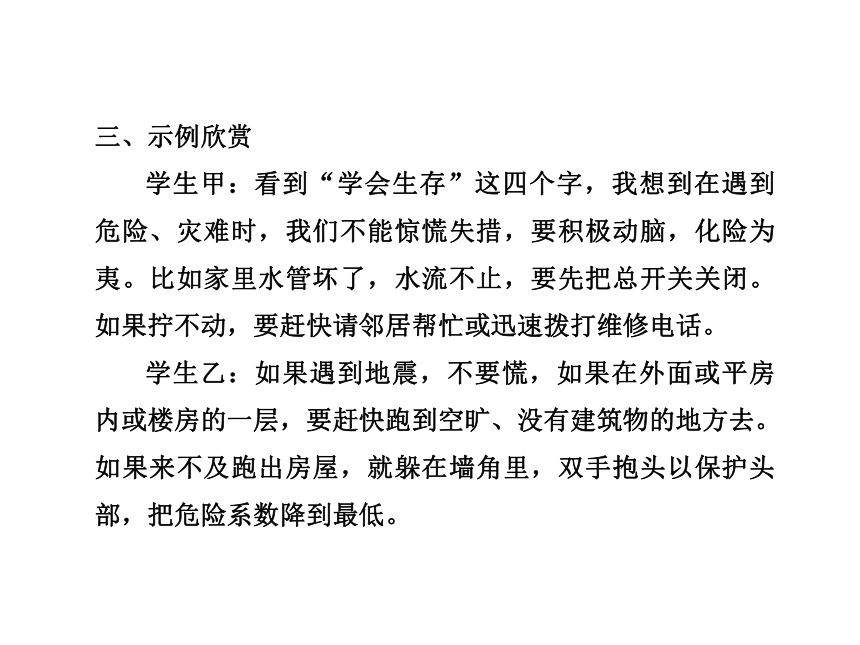 三、示例欣赏

学生甲：看到“学会生存”这四个字，我想到在遇到危险、灾难时，我们不能惊慌失措，要积极动脑，化险为夷。比如家里水管坏了，水流不止，要先把总开关关闭。如果拧不动，要赶快请邻居帮忙或迅速拨打维修电话。

学生乙：如果遇到地震，不要慌，如果在外面或平房内或楼房的一层，要赶快跑到空旷、没有建筑物的地方去。如果来不及跑出房屋，就躲在墙角里，双手抱头以保护头部，把危险系数降到最低。